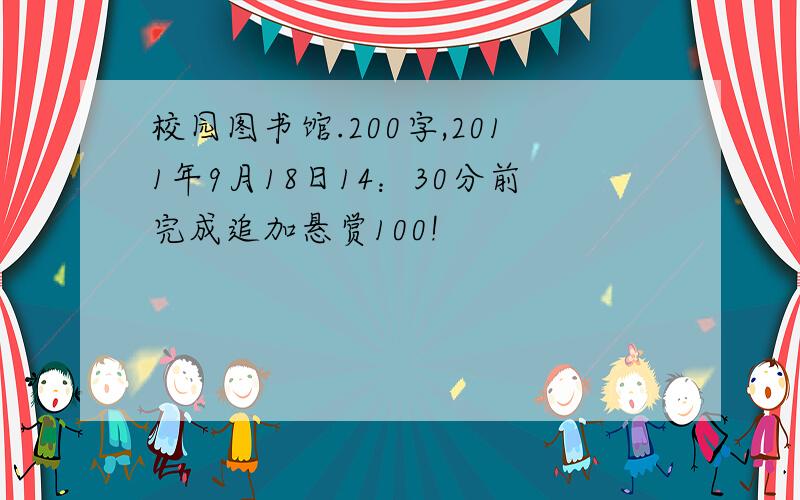 校园图书馆.200字,2011年9月18日14：30分前完成追加悬赏100!